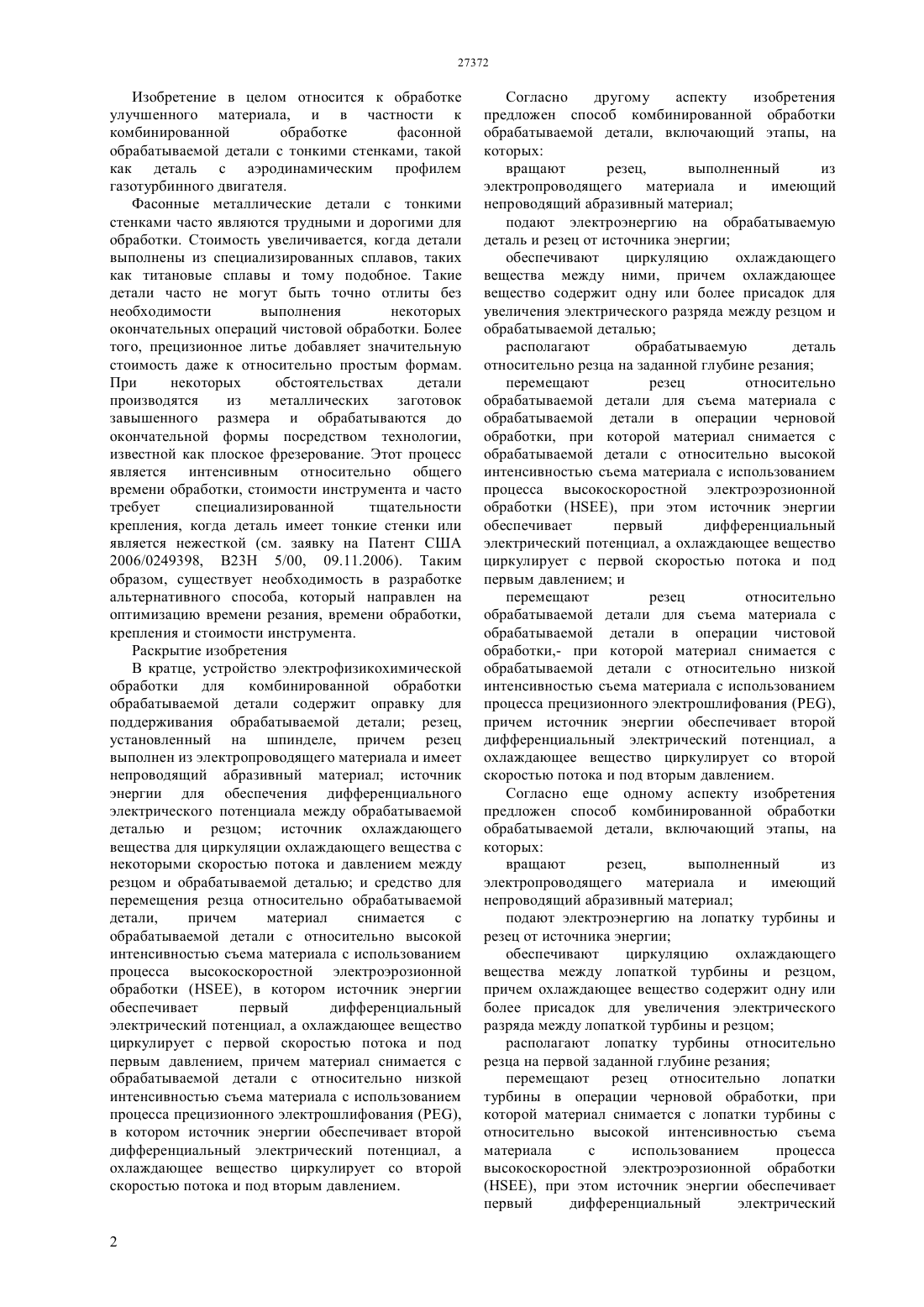 27372

Изобретение в целом относится к обработке улучшенного материала, и в частности к комбинированной обработке фасонной обрабатываемой детали с тонкими стенками, такой как деталь с аэродинамическим профилем газотурбинного двигателя.

Фасонные металлические детали с тонкими стенками часто являются трудными и дорогими для обработки. Стоимость увеличивается, когда детали выполнены из специализированных сплавов, таких как титановые сплавы и тому подобное. Такие детали часто не могут быть точно отлиты без необходимости выполнения некоторых окончательных операций чистовой обработки. Более того, прецизионное литье добавляет значительную стоимость даже к относительно простым формам. При некоторых обстоятельствах детали производятся из металлических заготовок завышенного размера и обрабатываются до окончательной формы посредством технологии, известной как плоское фрезерование. Этот процесс является интенсивным относительно общего времени обработки, стоимости инструмента и часто требует специализированной тщательности крепления, когда деталь имеет тонкие стенки или является нежесткой (см. заявку на Патент США 2006/0249398, B23H 5/00, 09.11.2006). Таким образом, существует необходимость в разработке альтернативного способа, который направлен на оптимизацию времени резания, времени обработки, крепления и стоимости инструмента.

Раскрытие изобретения

В кратце, устройство электрофизикохимической обработки для комбинированной обработки обрабатываемой детали содержит оправку для поддерживания обрабатываемой детали; резец, установленный на шпинделе, причем резец выполнен из электропроводящего материала и имеет непроводящий абразивный материал; источник энергии для обеспечения дифференциального электрического потенциала между обрабатываемой деталью и резцом; источник охлаждающего вещества для циркуляции охлаждающего вещества с некоторыми скоростью потока и давлением между резцом и обрабатываемой деталью; и средство для перемещения резца относительно обрабатываемой детали, причем материал снимается с обрабатываемой детали с относительно высокой интенсивностью съема материала с использованием процесса высокоскоростной электроэрозионной обработки (HSEE), в котором источник энергии обеспечивает первый дифференциальный электрический потенциал, а охлаждающее вещество циркулирует с первой скоростью потока и под первым давлением, причем материал снимается с обрабатываемой детали с относительно низкой интенсивностью съема материала с использованием процесса прецизионного электрошлифования (PEG), в котором источник энергии обеспечивает второй дифференциальный электрический потенциал, а охлаждающее вещество циркулирует со второй скоростью потока и под вторым давлением.

Согласно другому аспекту изобретения предложен способ комбинированной обработки обрабатываемой детали, включающий этапы, на которых:

вращают резец, выполненный из электропроводящего материала и имеющий непроводящий абразивный материал;

подают электроэнергию на обрабатываемую деталь и резец от источника энергии;

обеспечивают циркуляцию охлаждающего вещества между ними, причем охлаждающее вещество содержит одну или более присадок для увеличения электрического разряда между резцом и обрабатываемой деталью;

располагают обрабатываемую деталь относительно резца на заданной глубине резания;

перемещают резец относительно обрабатываемой детали для съема материала с обрабатываемой детали в операции черновой обработки, при которой материал снимается с обрабатываемой детали с относительно высокой интенсивностью съема материала с использованием процесса высокоскоростной электроэрозионной обработки (HSEE), при этом источник энергии обеспечивает первый дифференциальный электрический потенциал, а охлаждающее вещество циркулирует с первой скоростью потока и под первым давлением; и

перемещают резец относительно обрабатываемой детали для съема материала с обрабатываемой детали в операции чистовой обработки,- при которой материал снимается с обрабатываемой детали с относительно низкой интенсивностью съема материала с использованием процесса прецизионного электрошлифования (PEG), причем источник энергии обеспечивает второй дифференциальный электрический потенциал, а охлаждающее вещество циркулирует со второй скоростью потока и под вторым давлением.

Согласно еще одному аспекту изобретения предложен способ комбинированной обработки обрабатываемой детали, включающий этапы, на которых:

вращают резец, выполненный из электропроводящего материала и имеющий непроводящий абразивный материал;

подают электроэнергию на лопатку турбины и резец от источника энергии;

обеспечивают циркуляцию охлаждающего вещества между лопаткой турбины и резцом, причем охлаждающее вещество содержит одну или более присадок для увеличения электрического разряда между лопаткой турбины и резцом;

располагают лопатку турбины относительно резца на первой заданной глубине резания;

перемещают резец относительно лопатки турбины в операции черновой обработки, при которой материал снимается с лопатки турбины с относительно высокой интенсивностью съема материала с использованием процесса высокоскоростной электроэрозионной обработки (HSEE), при этом источник энергии обеспечивает первый дифференциальный электрический

2